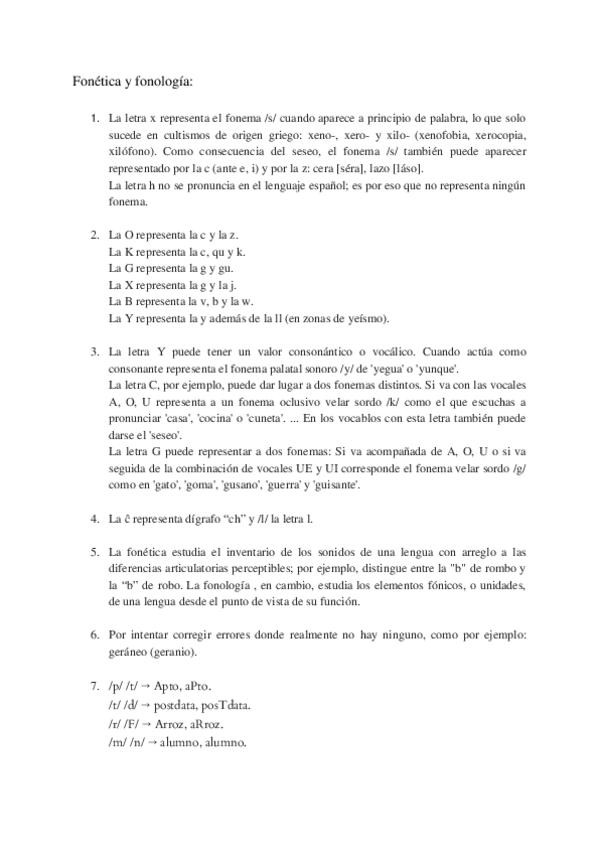 Fonética y fonología:

1. La letra x representa el fonema /s/ cuando aparece a principio de palabra, lo que solo sucede en cultismos de origen griego: xeno-, xero- y xilo- (xenofobia, xerocopia, xilófono). Como consecuencia del seseo, el fonema /s/ también puede aparecer representado por la c (ante e, i) y por la z: cera [séra], lazo [láso].
La letra h no se pronuncia en el lenguaje español; es por eso que no representa ningún fonema.

2. La O representa la c y la z.
La K representa la c, qu y k.
La G representa la g y gu.
La X representa la g y la j.
La B representa la v, b y la w.
La Y representa la y además de la ll (en zonas de yeísmo).

3. La letra Y puede tener un valor consonántico o vocálico. Cuando actúa como consonante representa el fonema palatal sonoro /y/ de 'yegua' o 'yunque'.
La letra C, por ejemplo, puede dar lugar a dos fonemas distintos. Si va con las vocales A, O, U representa a un fonema oclusivo velar sordo /k/ como el que escuchas a pronunciar 'casa', 'cocina' o 'cuneta'. ... En los vocablos con esta letra también puede darse el 'seseo'.
La letra G puede representar a dos fonemas: Si va acompañada de A, O, U o si va seguida de la combinación de vocales UE y UI corresponde el fonema velar sordo /g/ como en 'gato', 'goma', 'gusano', 'guerra' y 'guisante'.

4. La ĉ representa dígrafo "ch" y /l/ la letra l.

5. La fonética estudia el inventario de los sonidos de una lengua con arreglo a las diferencias articulatorias perceptibles; por ejemplo, distingue entre la "b" de rombo y la "b" de robo. La fonología , en cambio, estudia los elementos fónicos, o unidades, de una lengua desde el punto de vista de su función.

6. Por intentar corregir errores donde realmente no hay ninguno, como por ejemplo: geráneo (geranio).

7. /p/ /t/ → Apto, aPto.
/t/ /d/ → postdata, posTdata.
/r/ /F/ → Arroz, aRroz.
/m/ /n/ → alumno, alumno.